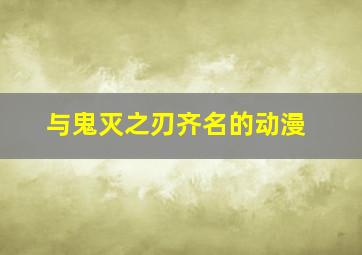 与鬼灭之刃齐名的动漫